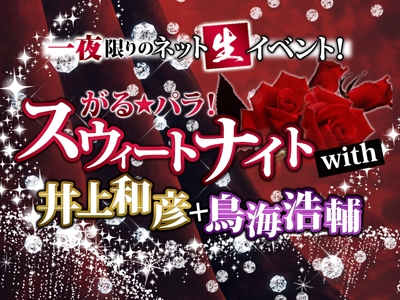 一夜限りのネット生イベント!

がる★パラ!
スウィートナイト with
井上和彦+鳥海浩輔